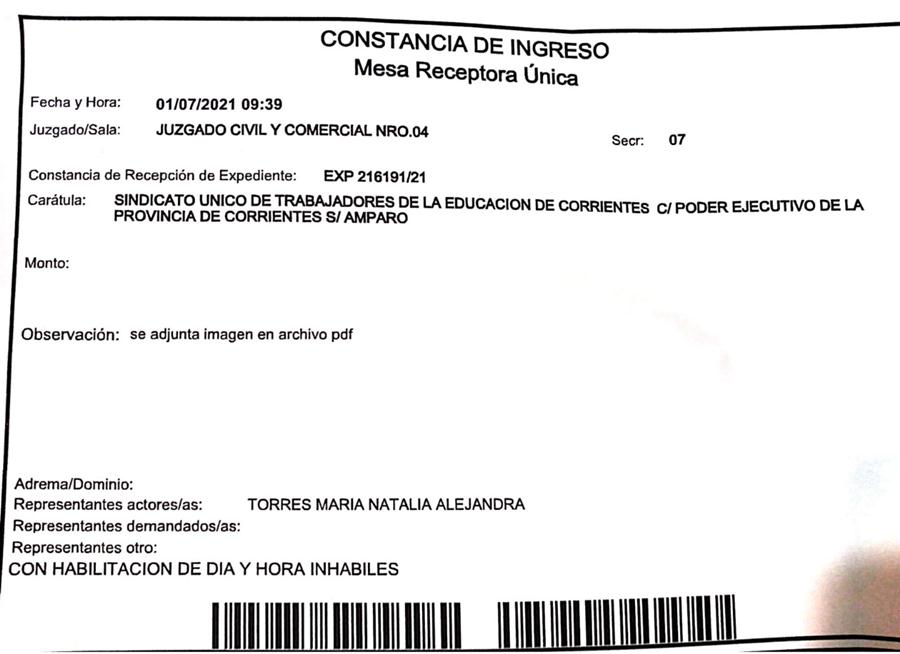 CONSTANCIA DE INGRESO
Mesa Receptora Única

Fecha y Hora: 01/07/2021 09:39
Juzgado/Sala: JUZGADO CIVIL Y COMERCIAL NRO.04
Secr: 07

Constancia de Recepción de Expediente: EXP 216191/21
Carátula: SINDICATO UNICO DE TRABAJADORES DE LA EDUCACION DE CORRIENTES C/ PODER EJECUTIVO DE LA PROVINCIA DE CORRIENTES S/ AMPARO

Monto:

Observación: se adjunta imagen en archivo pdf

Adrema/Dominio:
Representantes actores/as: TORRES MARIA NATALIA ALEJANDRA
Representantes demandados/as:
Representantes otro:
CON HABILITACION DE DIA Y HORA INHABILES